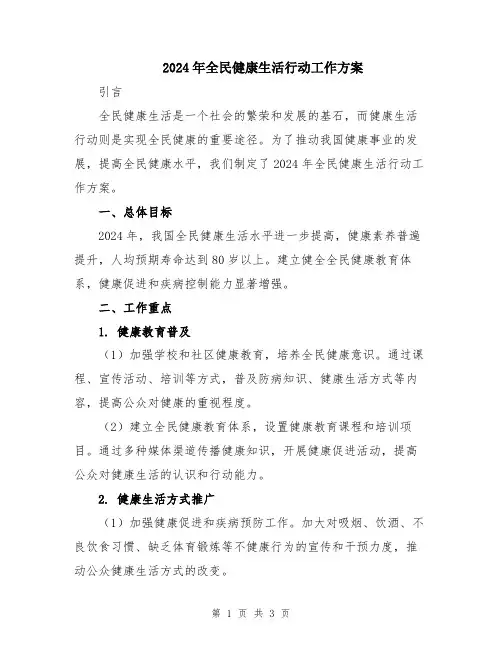 2024年全民健康生活行动工作方案

引言

全民健康生活是一个社会的繁荣和发展的基石，而健康生活行动则是实现全民健康的重要途径。为了推动我国健康事业的发展，提高全民健康水平，我们制定了2024年全民健康生活行动工作方案。

一、总体目标

2024年，我国全民健康生活水平进一步提高，健康素养普遍提升，人均预期寿命达到80岁以上。建立健全全民健康教育体系，健康促进和疾病控制能力显著增强。

二、工作重点

1. 健康教育普及

（1）加强学校和社区健康教育，培养全民健康意识。通过课程、宣传活动、培训等方式，普及防病知识、健康生活方式等内容，提高公众对健康的重视程度。

（2）建立全民健康教育体系，设置健康教育课程和培训项目。通过多种媒体渠道传播健康知识，开展健康促进活动，提高公众对健康生活的认识和行动能力。

2. 健康生活方式推广

（1）加强健康促进和疾病预防工作。加大对吸烟、饮酒、不良饮食习惯、缺乏体育锻炼等不健康行为的宣传和干预力度，推动公众健康生活方式的改变。

第 1 页 共 3 页